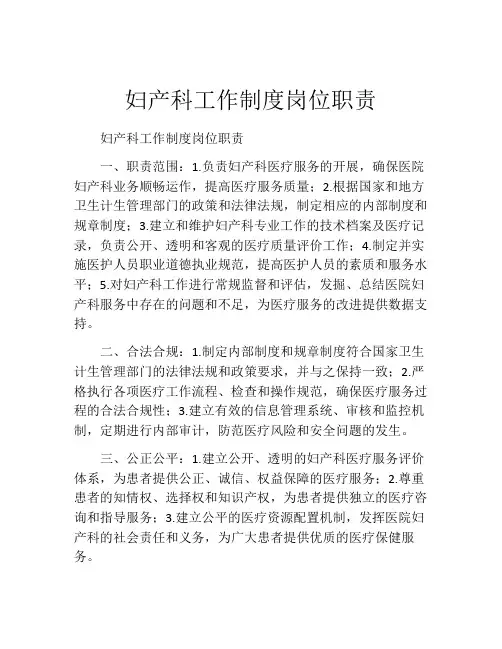 妇产科工作制度岗位职责

妇产科工作制度岗位职责

一、职责范围：1.负责妇产科医疗服务的开展，确保医院妇产科业务顺畅运作，提高医疗服务质量；2.根据国家和地方卫生计生管理部门的政策和法律法规，制定相应的内部制度和规章制度；3.建立和维护妇产科专业工作的技术档案及医疗记录，负责公开、透明和客观的医疗质量评价工作；4.制定并实施医护人员职业道德执业规范，提高医护人员的素质和服务水平；5.对妇产科工作进行常规监督和评估，发掘、总结医院妇产科服务中存在的问题和不足，为医疗服务的改进提供数据支持。

二、合法合规：1.制定内部制度和规章制度符合国家卫生计生管理部门的法律法规和政策要求，并与之保持一致；2.严格执行各项医疗工作流程、检查和操作规范，确保医疗服务过程的合法合规性；3.建立有效的信息管理系统、审核和监控机制，定期进行内部审计，防范医疗风险和安全问题的发生。

三、公正公平：1.建立公开、透明的妇产科医疗服务评价体系，为患者提供公正、诚信、权益保障的医疗服务；2.尊重患者的知情权、选择权和知识产权，为患者提供独立的医疗咨询和指导服务；3.建立公平的医疗资源配置机制，发挥医院妇产科的社会责任和义务，为广大患者提供优质的医疗保健服务。